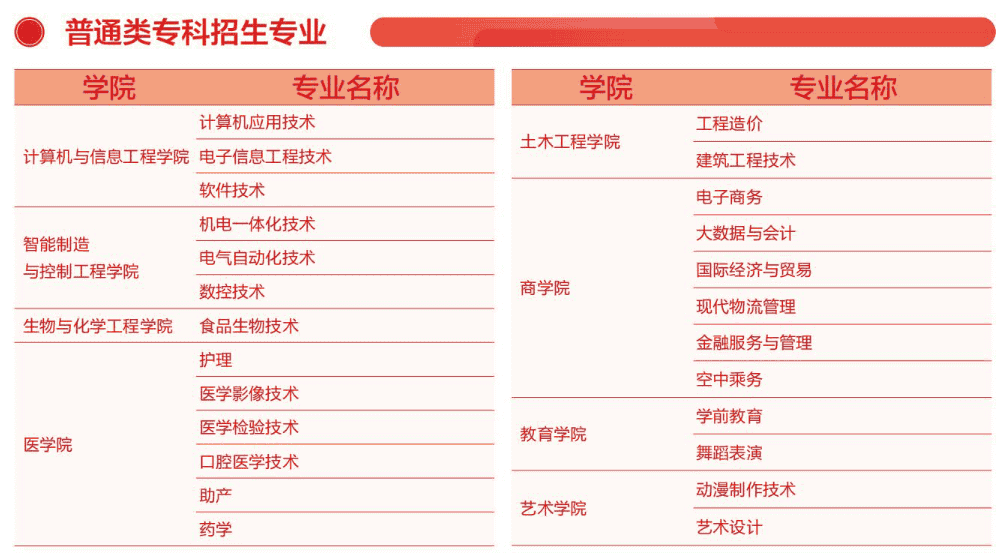 普通类专科招生专业

| 学院 | 专业名称 |
|---|---|
| 计算机与信息工程学院 | 计算机应用技术 |
| | 电子信息工程技术 |
| | 软件技术 |
| 智能制造与控制工程学院 | 机电一体化技术 |
| | 电气自动化技术 |
| | 数控技术 |
| 生物与化学工程学院 | 食品生物技术 |
| 医学院 | 护理 |
| | 医学影像技术 |
| | 医学检验技术 |
| | 口腔医学技术 |
| | 助产 |
| | 药学 |

| 学院 | 专业名称 |
|---|---|
| 土木工程学院 | 工程造价 |
| | 建筑工程技术 |
| 商学院 | 电子商务 |
| | 大数据与会计 |
| | 国际经济与贸易 |
| | 现代物流管理 |
| | 金融服务与管理 |
| | 空中乘务 |
| 教育学院 | 学前教育 |
| | 舞蹈表演 |
| 艺术学院 | 动漫制作技术 |
| | 艺术设计 |